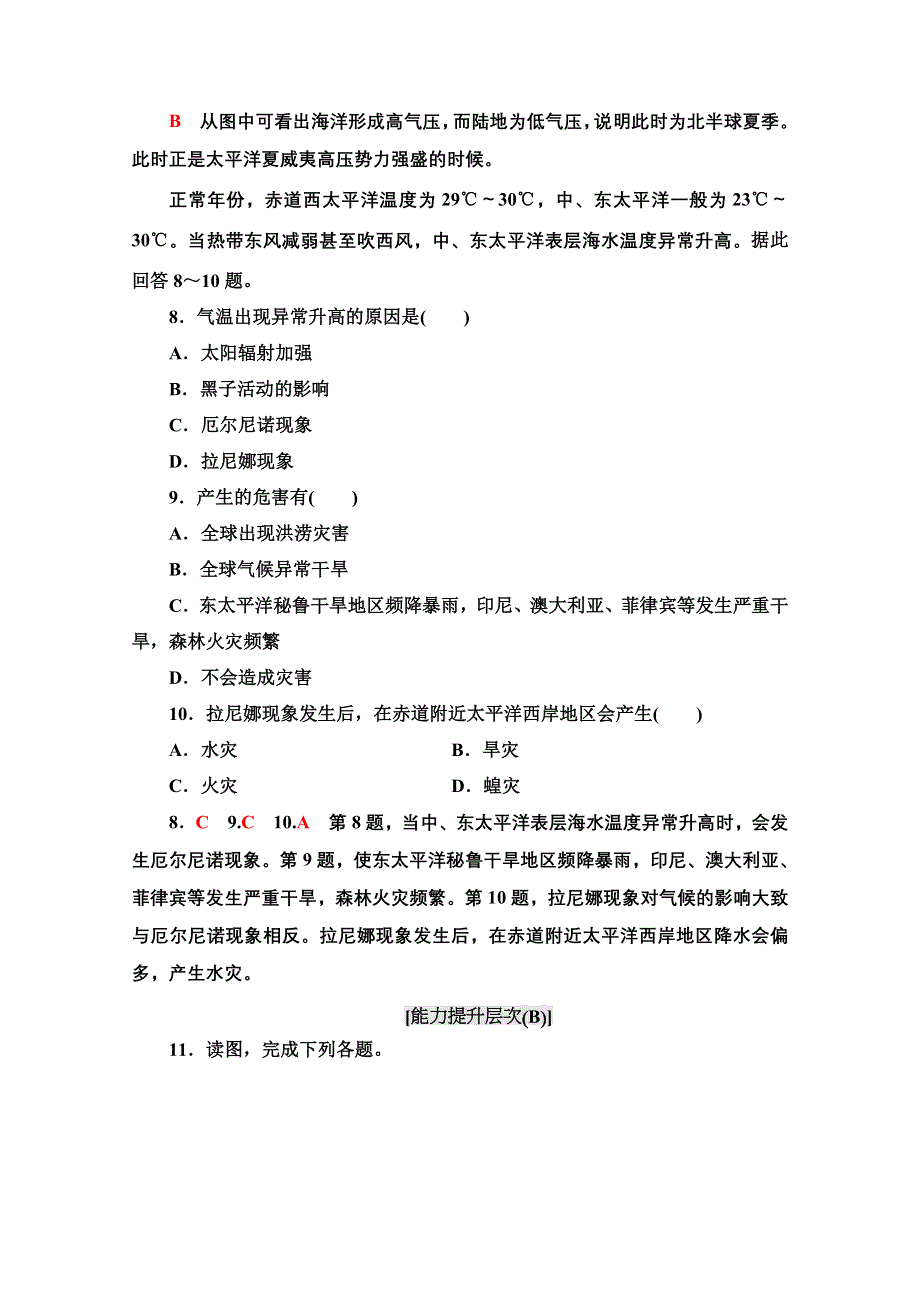 B　从图中可看出海洋形成高气压，而陆地为低气压，说明此时为北半球夏季。此时正是太平洋夏威夷高压势力强盛的时候。

正常年份，赤道西太平洋温度为 29℃～30℃，中、东太平洋一般为 23℃～30℃。当热带东风减弱甚至吹西风，中、东太平洋表层海水温度异常升高。据此回答 8～10 题。

8．气温出现异常升高的原因是(　　)

A．太阳辐射加强

B．黑子活动的影响

C．厄尔尼诺现象

D．拉尼娜现象

9．产生的危害有(　　)

A．全球出现洪涝灾害

B．全球气候异常干旱

C．东太平洋秘鲁干旱地区频降暴雨，印尼、澳大利亚、菲律宾等发生严重干旱，森林火灾频繁

D．不会造成灾害

10．拉尼娜现象发生后，在赤道附近太平洋西岸地区会产生(　　)

A．水灾

B．旱灾

C．火灾

D．蝗灾

8．C　9.C　10.A　第 8 题，当中、东太平洋表层海水温度异常升高时，会发生厄尔尼诺现象。第 9 题，使东太平洋秘鲁干旱地区频降暴雨，印尼、澳大利亚、菲律宾等发生严重干旱，森林火灾频繁。第 10 题，拉尼娜现象对气候的影响大致与厄尔尼诺现象相反。拉尼娜现象发生后，在赤道附近太平洋西岸地区降水会偏多，产生水灾。

[能力提升层次(B)]

11．读图，完成下列各题。